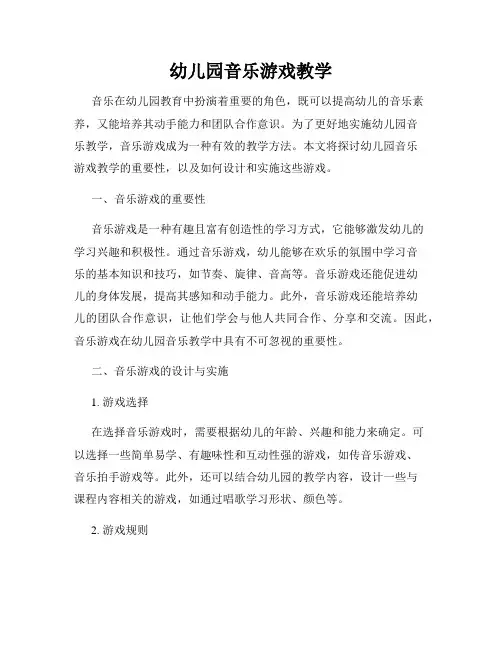 幼儿园音乐游戏教学

音乐在幼儿园教育中扮演着重要的角色，既可以提高幼儿的音乐素养，又能培养其动手能力和团队合作意识。为了更好地实施幼儿园音乐教学，音乐游戏成为一种有效的教学方法。本文将探讨幼儿园音乐游戏教学的重要性，以及如何设计和实施这些游戏。

一、音乐游戏的重要性

音乐游戏是一种有趣且富有创造性的学习方式，它能够激发幼儿的学习兴趣和积极性。通过音乐游戏，幼儿能够在欢乐的氛围中学习音乐的基本知识和技巧，如节奏、旋律、音高等。音乐游戏还能促进幼儿的身体发展，提高其感知和动手能力。此外，音乐游戏还能培养幼儿的团队合作意识，让他们学会与他人共同合作、分享和交流。因此，音乐游戏在幼儿园音乐教学中具有不可忽视的重要性。

二、音乐游戏的设计与实施

1. 游戏选择

在选择音乐游戏时，需要根据幼儿的年龄、兴趣和能力来确定。可以选择一些简单易学、有趣味性和互动性强的游戏，如传音乐游戏、音乐拍手游戏等。此外，还可以结合幼儿园的教学内容，设计一些与课程内容相关的游戏，如通过唱歌学习形状、颜色等。

2. 游戏规则